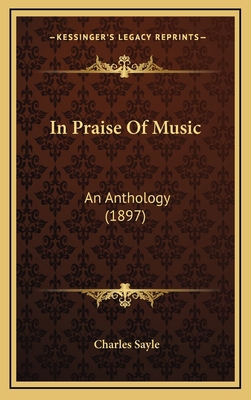 —KESSINGER'S LEGACY REPRINTS—

In Praise Of Music

An Anthology
(1897)

Charles Sayle